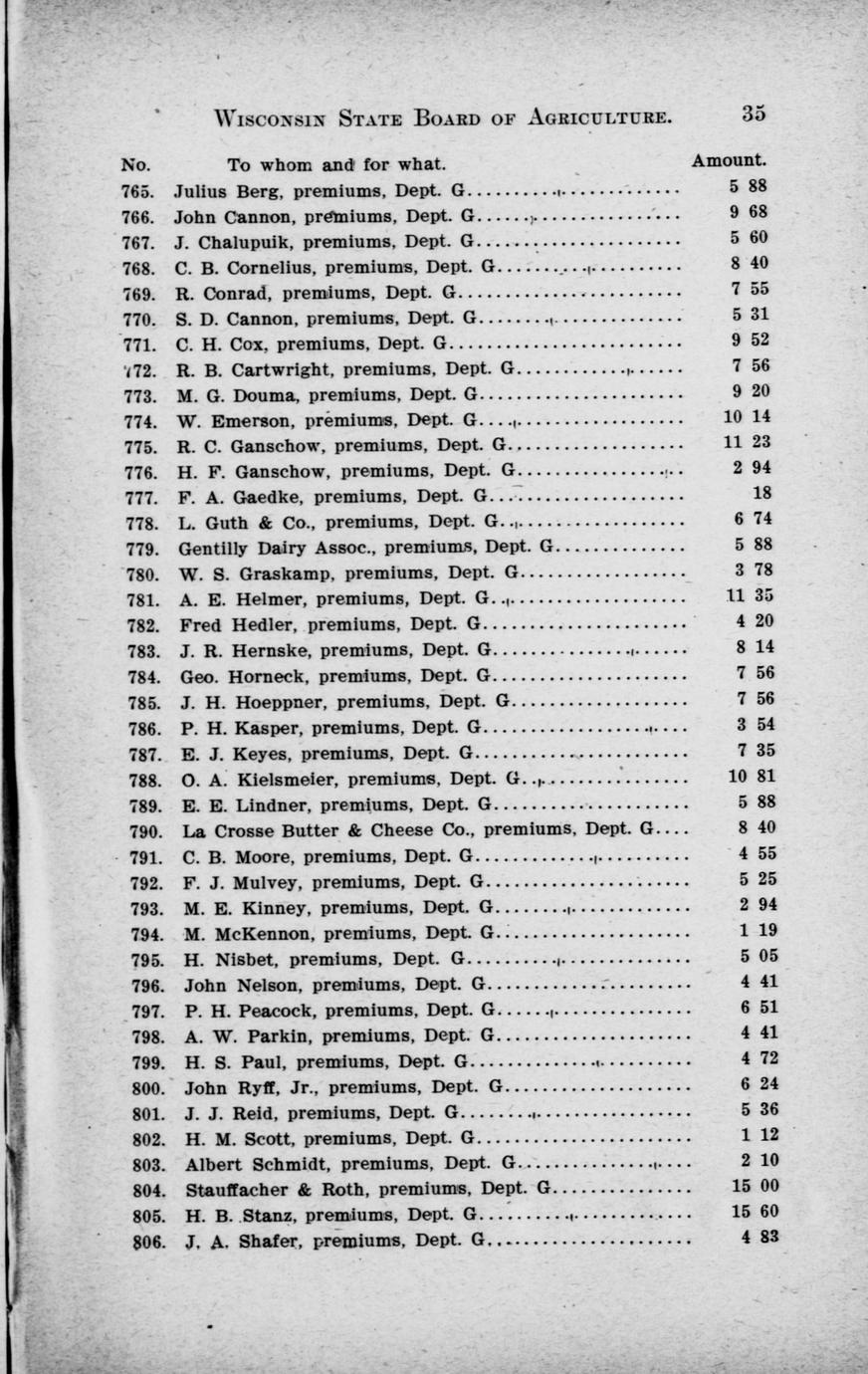 WISCONSIN STATE BOARD OF AGRICULTURE. 35

| No. | To whom and for what. | Amount. |
|---|---|---|
| 765. | Julius Berg, premiums, Dept. G | 5 88 |
| 766. | John Cannon, premiums, Dept. G | 9 68 |
| 767. | J. Chalupuik, premiums, Dept. G | 5 60 |
| 768. | C. B. Cornelius, premiums, Dept. G | 8 40 |
| 769. | R. Conrad, premiums, Dept. G | 7 55 |
| 770. | S. D. Cannon, premiums, Dept. G | 5 31 |
| 771. | C. H. Cox, premiums, Dept. G | 9 52 |
| 772. | R. B. Cartwright, premiums, Dept. G | 7 56 |
| 773. | M. G. Douma, premiums, Dept. G | 9 20 |
| 774. | W. Emerson, premiums, Dept. G | 10 14 |
| 775. | R. C. Ganschow, premiums, Dept. G | 11 23 |
| 776. | H. F. Ganschow, premiums, Dept. G | 2 94 |
| 777. | F. A. Gaedke, premiums, Dept. G | 18 |
| 778. | L. Guth & Co., premiums, Dept. G | 6 74 |
| 779. | Gentilly Dairy Assoc., premiums, Dept. G | 5 88 |
| 780. | W. S. Graskamp, premiums, Dept. G | 3 78 |
| 781. | A. E. Helmer, premiums, Dept. G | 11 35 |
| 782. | Fred Hedler, premiums, Dept. G | 4 20 |
| 783. | J. R. Hernske, premiums, Dept. G | 8 14 |
| 784. | Geo. Horneck, premiums, Dept. G | 7 56 |
| 785. | J. H. Hoeppner, premiums, Dept. G | 7 56 |
| 786. | P. H. Kasper, premiums, Dept. G | 3 54 |
| 787. | E. J. Keyes, premiums, Dept. G | 7 35 |
| 788. | O. A. Kielsmeier, premiums, Dept. G | 10 81 |
| 789. | E. E. Lindner, premiums, Dept. G | 5 88 |
| 790. | La Crosse Butter & Cheese Co., premiums, Dept. G | 8 40 |
| 791. | C. B. Moore, premiums, Dept. G | 4 55 |
| 792. | F. J. Mulvey, premiums, Dept. G | 5 25 |
| 793. | M. E. Kinney, premiums, Dept. G | 2 94 |
| 794. | M. McKennon, premiums, Dept. G | 1 19 |
| 795. | H. Nisbet, premiums, Dept. G | 5 05 |
| 796. | John Nelson, premiums, Dept. G | 4 41 |
| 797. | P. H. Peacock, premiums, Dept. G | 6 51 |
| 798. | A. W. Parkin, premiums, Dept. G | 4 41 |
| 799. | H. S. Paul, premiums, Dept. G | 4 72 |
| 800. | John Ryff, Jr., premiums, Dept. G | 6 24 |
| 801. | J. J. Reid, premiums, Dept. G | 5 36 |
| 802. | H. M. Scott, premiums, Dept. G | 1 12 |
| 803. | Albert Schmidt, premiums, Dept. G | 2 10 |
| 804. | Stauffacher & Roth, premiums, Dept. G | 15 00 |
| 805. | H. B. Stanz, premiums, Dept. G | 15 60 |
| 806. | J. A. Shafer, premiums, Dept. G | 4 83 |